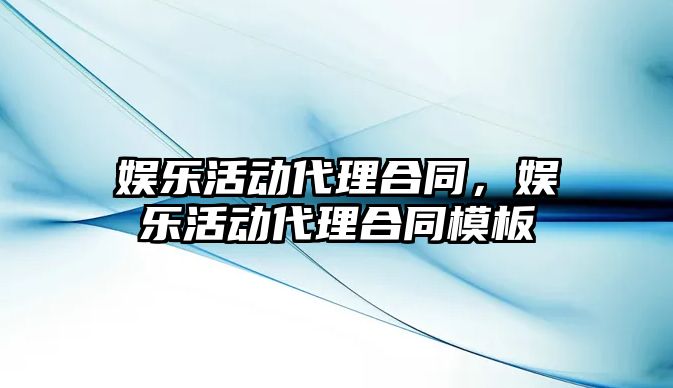 娱乐活动代理合同，娱乐活动代理合同模板